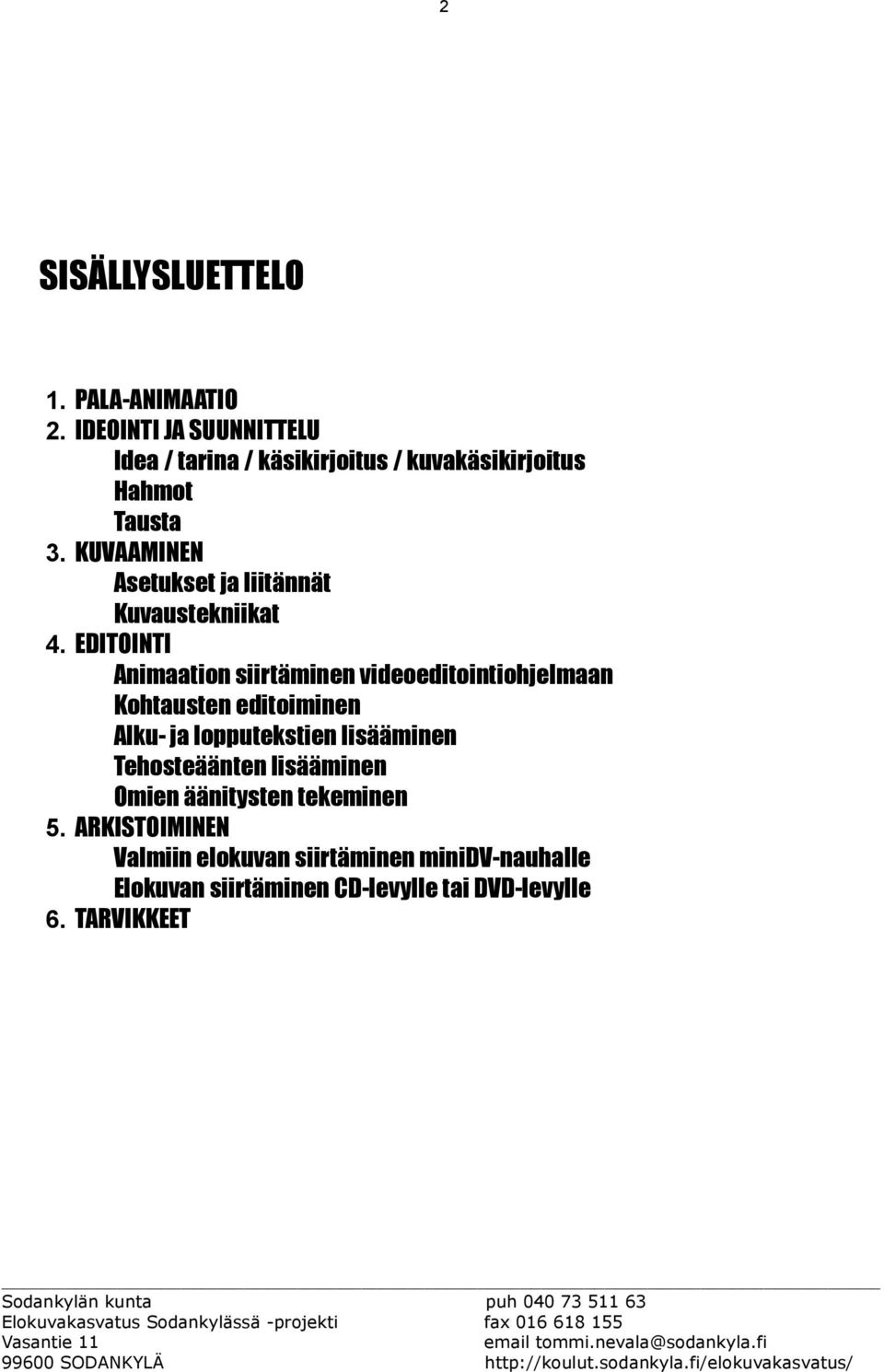 2

SISÄLLYSLUETTELO

1. PALA-ANIMAATIO
2. IDEOINTI JA SUUNNITTELU
Idea / tarina / käsikirjoitus / kuvakäsikirjoitus
Hahmot
Tausta
3. KUVAAMINEN
Asetukset ja liitännät
Kuvaustekniikat
4. EDITOINTI
Animaation siirtäminen videoeditointiohjelmaan
Kohtausten editoiminen
Alku- ja lopputekstien lisääminen
Tehosteäänten lisääminen
Omien äänitysten tekeminen
5. ARKISTOIMINEN
Valmiin elokuvan siirtäminen miniDV-nauhalle
Elokuvan siirtäminen CD-levylle tai DVD-levylle
6. TARVIKKEET

Sodankylän kunta
Elokuvakasvatus Sodankylässä -projekti
Vasantie 11
99600 SODANKYLÄ

puh 040 73 511 63
fax 016 618 155
email tommi.nevala@sodankyla.fi
http://koulut.sodankyla.fi/elokuvakasvatus/